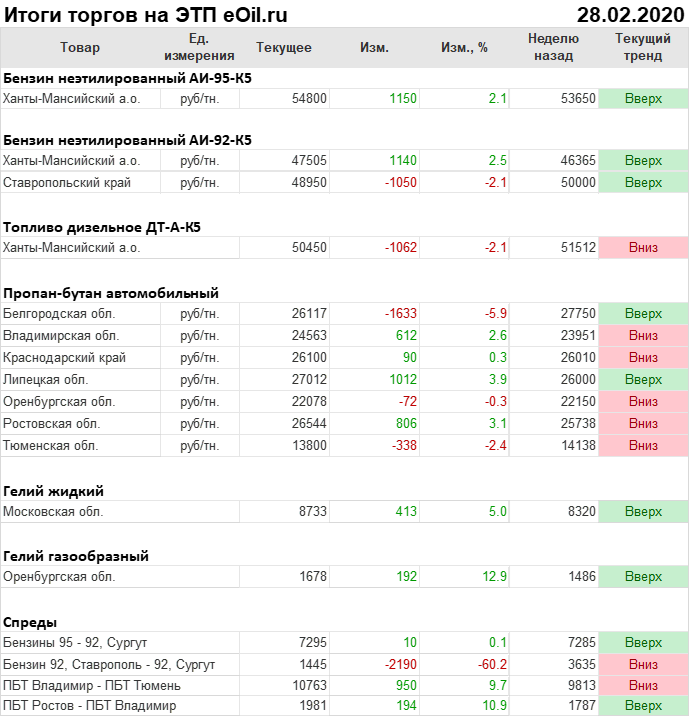 Итоги торгов на ЭТП eOil.ru 28.02.2020

| Товар | Ед. измерения | Текущее | Изм. | Изм., % | Неделю назад | Текущий тренд |
|---|---|---|---|---|---|---|
| **Бензин неэтилированный АИ-95-К5** | | | | | | |
| Ханты-Мансийский а.о. | руб/тн. | 54800 | 1150 | 2.1 | 53650 | Вверх |
| **Бензин неэтилированный АИ-92-К5** | | | | | | |
| Ханты-Мансийский а.о. | руб/тн. | 47505 | 1140 | 2.5 | 46365 | Вверх |
| Ставропольский край | руб/тн. | 48950 | -1050 | -2.1 | 50000 | Вверх |
| **Топливо дизельное ДТ-А-К5** | | | | | | |
| Ханты-Мансийский а.о. | | 50450 | -1062 | -2.1 | 51512 | Вниз |
| **Пропан-бутан автомобильный** | | | | | | |
| Белгородская обл. | руб/тн. | 26117 | -1633 | -5.9 | 27750 | Вверх |
| Владимирская обл. | руб/тн. | 24563 | 612 | 2.6 | 23951 | Вниз |
| Краснодарский край | руб/тн. | 26100 | 90 | 0.3 | 26010 | Вниз |
| Липецкая обл. | руб/тн. | 27012 | 1012 | 3.9 | 26000 | Вверх |
| Оренбургская обл. | руб/тн. | 22078 | -72 | -0.3 | 22150 | Вниз |
| Ростовская обл. | руб/тн. | 26544 | 806 | 3.1 | 25738 | Вниз |
| Тюменская обл. | руб/тн. | 13800 | -338 | -2.4 | 14138 | Вниз |
| **Гелий жидкий** | | | | | | |
| Московская обл. | | 8733 | 413 | 5.0 | 8320 | Вверх |
| **Гелий газообразный** | | | | | | |
| Оренбургская обл. | | 1678 | 192 | 12.9 | 1486 | Вверх |
| **Спреды** | | | | | | |
| Бензины 95 - 92, Сургут | | 7295 | 10 | 0.1 | 7285 | Вверх |
| Бензин 92, Ставрополь - 92, Сургут | | 1445 | -2190 | -60.2 | 3635 | Вниз |
| ПБТ Владимир - ПБТ Тюмень | | 10763 | 950 | 9.7 | 9813 | Вниз |
| ПБТ Ростов - ПБТ Владимир | | 1981 | 194 | 10.9 | 1787 | Вверх |